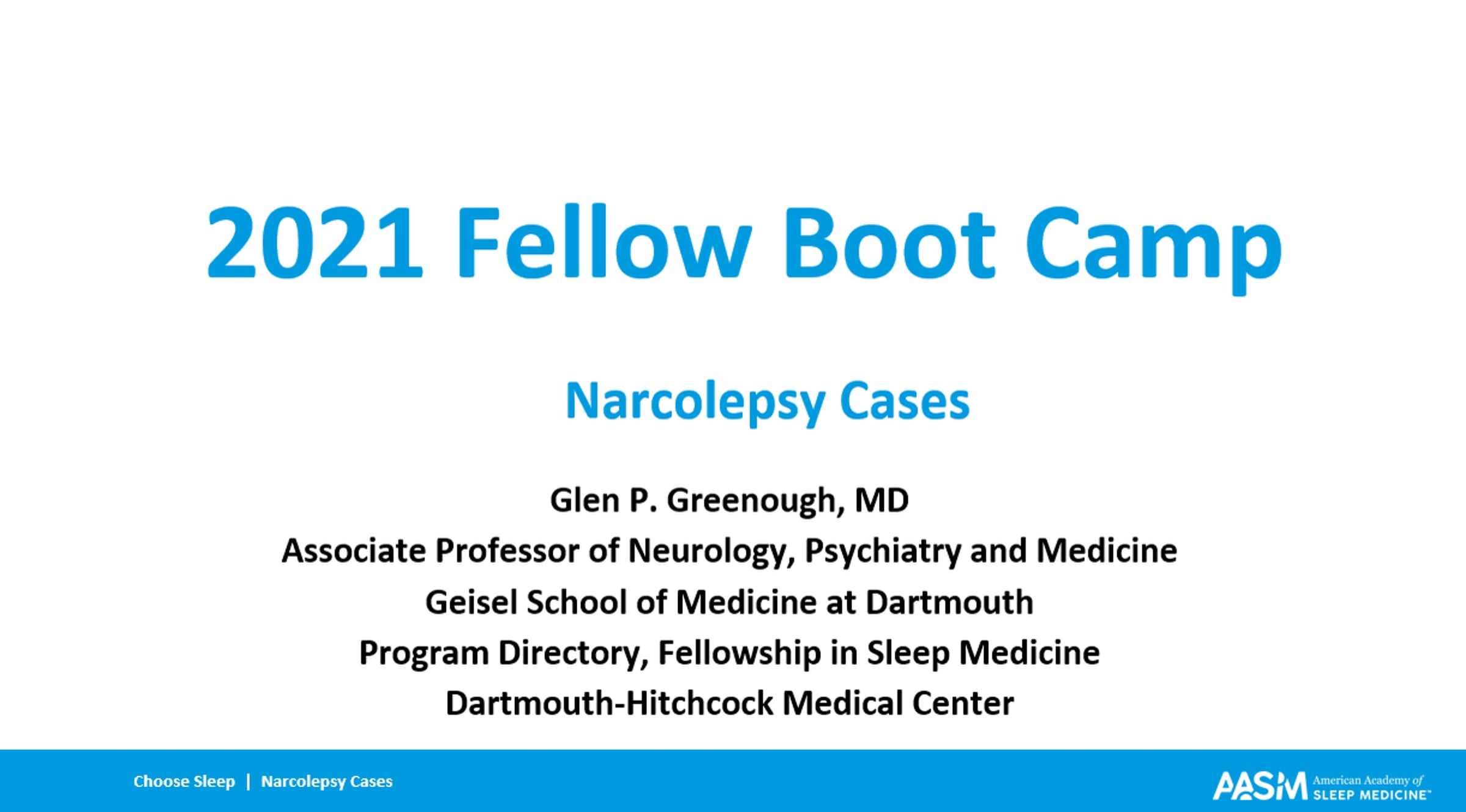 2021 Fellow Boot Camp

Narcolepsy Cases

Glen P. Greenough, MD
Associate Professor of Neurology, Psychiatry and Medicine
Geisel School of Medicine at Dartmouth
Program Directory, Fellowship in Sleep Medicine
Dartmouth-Hitchcock Medical Center

Choose Sleep | Narcolepsy Cases

AASM American Academy of SLEEP MEDICINE™